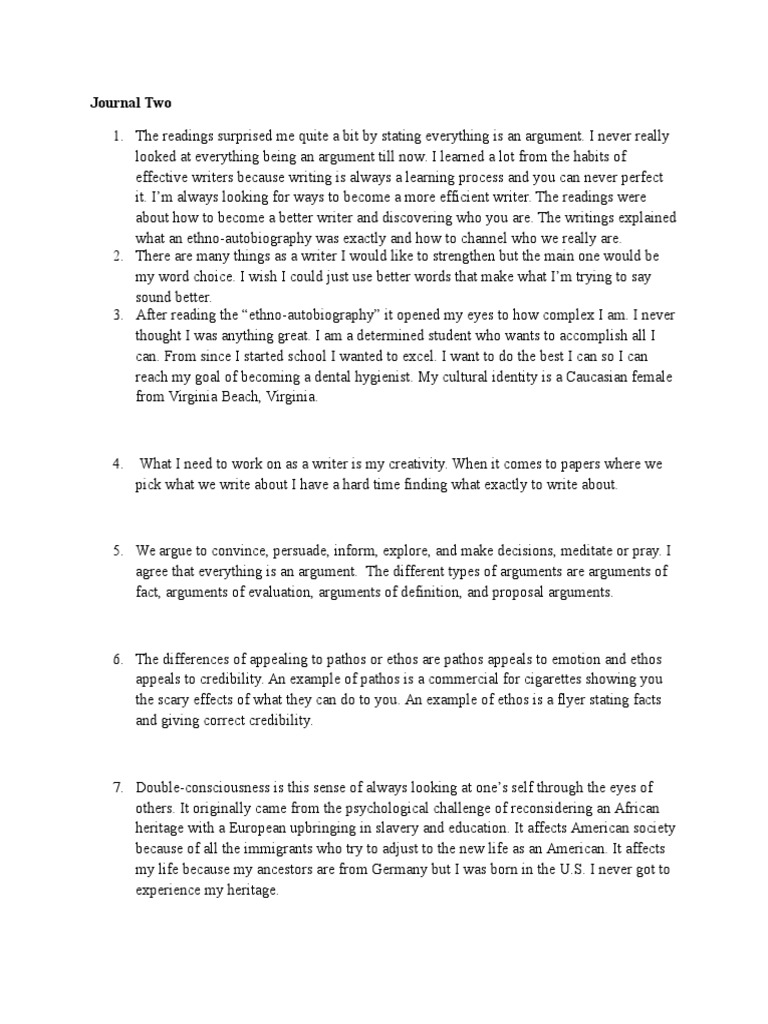 Journal Two

1. The readings surprised me quite a bit by stating everything is an argument. I never really looked at everything being an argument till now. I learned a lot from the habits of effective writers because writing is always a learning process and you can never perfect it. I'm always looking for ways to become a more efficient writer. The readings were about how to become a better writer and discovering who you are. The writings explained what an ethno-autobiography was exactly and how to channel who we really are.
2. There are many things as a writer I would like to strengthen but the main one would be my word choice. I wish I could just use better words that make what I'm trying to say sound better.
3. After reading the "ethno-autobiography" it opened my eyes to how complex I am. I never thought I was anything great. I am a determined student who wants to accomplish all I can. From since I started school I wanted to excel. I want to do the best I can so I can reach my goal of becoming a dental hygienist. My cultural identity is a Caucasian female from Virginia Beach, Virginia.

4. What I need to work on as a writer is my creativity. When it comes to papers where we pick what we write about I have a hard time finding what exactly to write about.

5. We argue to convince, persuade, inform, explore, and make decisions, meditate or pray. I agree that everything is an argument. The different types of arguments are arguments of fact, arguments of evaluation, arguments of definition, and proposal arguments.

6. The differences of appealing to pathos or ethos are pathos appeals to emotion and ethos appeals to credibility. An example of pathos is a commercial for cigarettes showing you the scary effects of what they can do to you. An example of ethos is a flyer stating facts and giving correct credibility.

7. Double-consciousness is this sense of always looking at one's self through the eyes of others. It originally came from the psychological challenge of reconsidering an African heritage with a European upbringing in slavery and education. It affects American society because of all the immigrants who try to adjust to the new life as an American. It affects my life because my ancestors are from Germany but I was born in the U.S. I never got to experience my heritage.